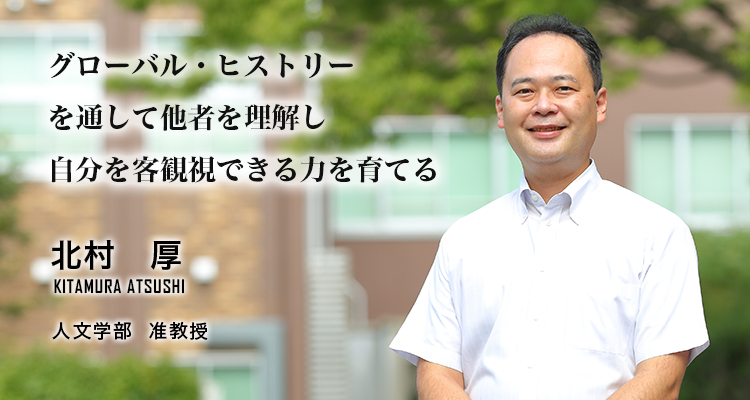 グローバル・ヒストリー
を通して他者を理解し
自分を客観視できる力を育てる

北村　厚
KITAMURA ATSUSHI

人文学部　准教授